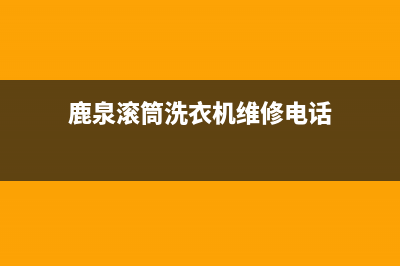 鹿泉滚筒洗衣机维修电话